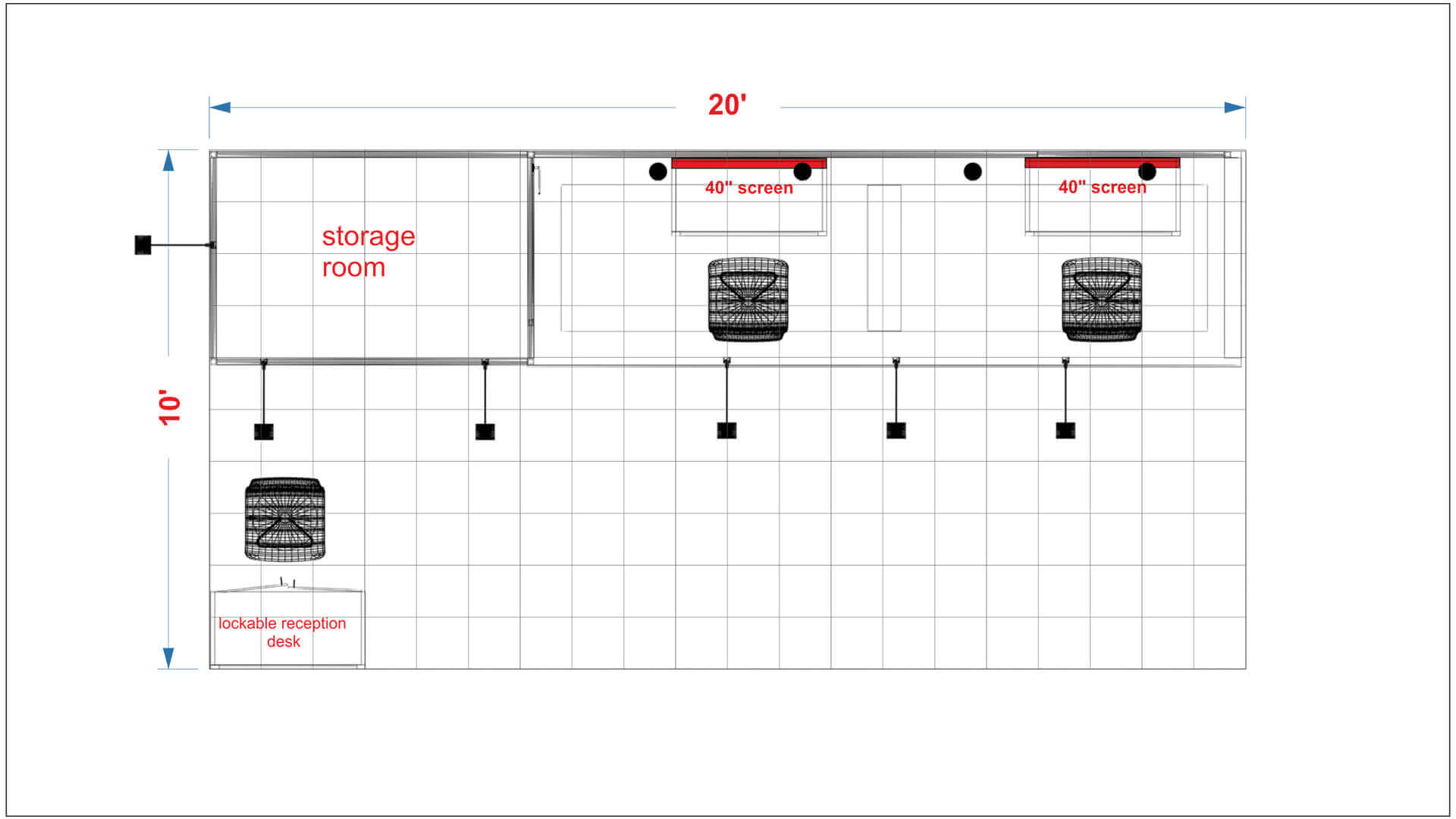 20'

10'

storage room

40" screen

40" screen

lockable reception desk